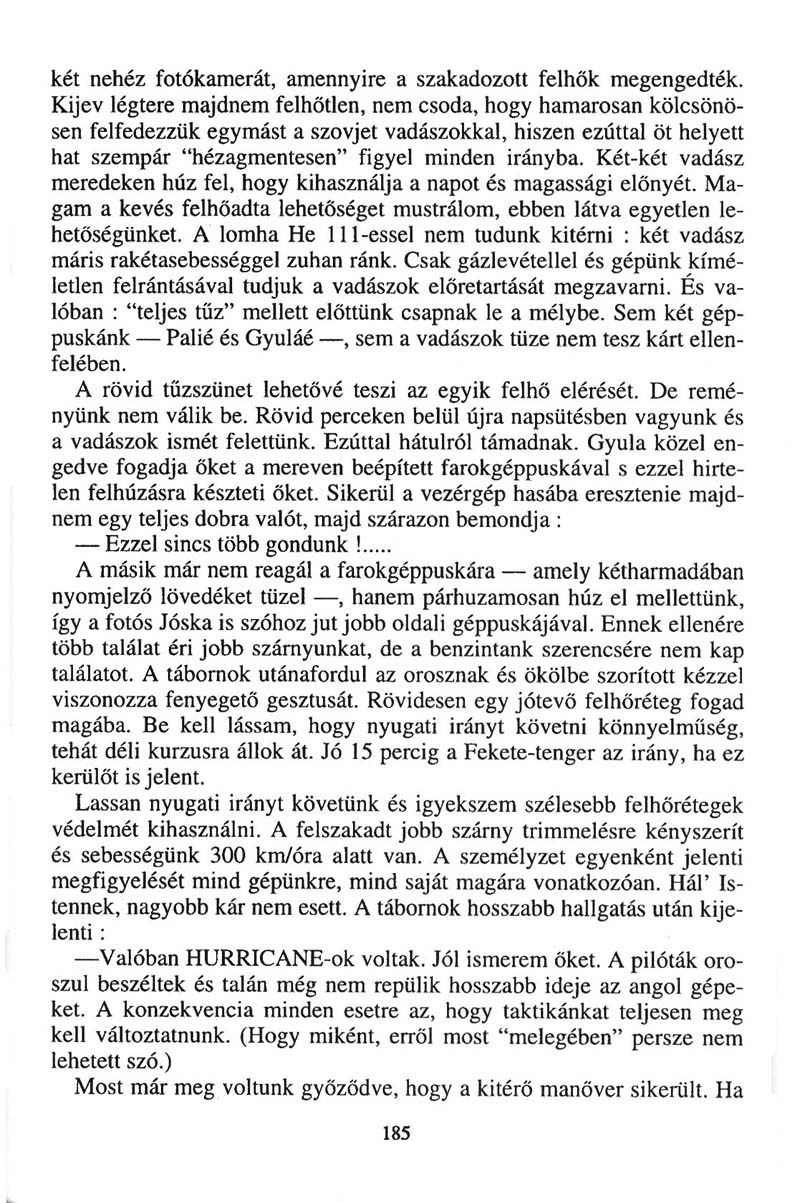 két nehéz fotókamerát, amennyire a szakadozott felhők megengedték. Kijev légtere majdnem felhőtlen, nem csoda, hogy hamarosan kölcsönösen felfedezzük egymást a szovjet vadászokkal, hiszen ezúttal öt helyett hat szempár "hézagmentesen" figyel minden irányba. Két-két vadász meredeken húz fel, hogy kihasználja a napot és magassági előnyét. Magam a kevés felhőadta lehetőséget mustrálom, ebben látva egyetlen lehetőségünket. A lomha He 111-essel nem tudunk kitérni : két vadász máris rakétasebességgel zuhan ránk. Csak gázlevétellel és gépünk kíméletlen felrántásával tudjuk a vadászok előretartását megzavarni. És valóban : "teljes tűz" mellett előttünk csapnak le a mélybe. Sem két géppuskánk — Palié és Gyuláé —, sem a vadászok tüze nem tesz kárt ellenfelében.

A rövid tűzszünet lehetővé teszi az egyik felhő elérését. De reményünk nem válik be. Rövid perceken belül újra napsütésben vagyunk és a vadászok ismét felettünk. Ezúttal hátulról támadnak. Gyula közel engedve fogadja őket a mereven beépített farokgéppuskával s ezzel hirtelen felhúzásra készteti őket. Sikerül a vezérgép hasába eresztenie majdnem egy teljes dobra valót, majd szárazon bemondja :

— Ezzel sincs több gondunk !.....

A másik már nem reagál a farokgéppuskára — amely kétharmadában nyomjelző lövedéket tüzel —, hanem párhuzamosan húz el mellettünk, így a fotós Jóska is szóhoz jut jobb oldali géppuskájával. Ennek ellenére több találat éri jobb szárnyunkat, de a benzintank szerencsére nem kap találatot. A tábornok utánafordul az orosznak és ökölbe szorított kézzel viszonozza fenyegető gesztusát. Rövidesen egy jótevő felhőréteg fogad magába. Be kell lássam, hogy nyugati irányt követni könnyelműség, tehát déli kurzusra állok át. Jó 15 percig a Fekete-tenger az irány, ha ez kerülőt is jelent.

Lassan nyugati irányt követünk és igyekszem szélesebb felhőrétegek védelmét kihasználni. A felszakadt jobb szárny trimmelésre kényszerít és sebességünk 300 km/óra alatt van. A személyzet egyenként jelenti megfigyelését mind gépünkre, mind saját magára vonatkozóan. Hál' Istennek, nagyobb kár nem esett. A tábornok hosszabb hallgatás után kijelenti :

—Valóban HURRICANE-ok voltak. Jól ismerem őket. A pilóták oroszul beszéltek és talán még nem repülik hosszabb ideje az angol gépeket. A konzekvencia minden esetre az, hogy taktikánkat teljesen meg kell változtatnunk. (Hogy miként, erről most "melegében" persze nem lehetett szó.)

Most már meg voltunk győződve, hogy a kitérő manőver sikerült. Ha

185